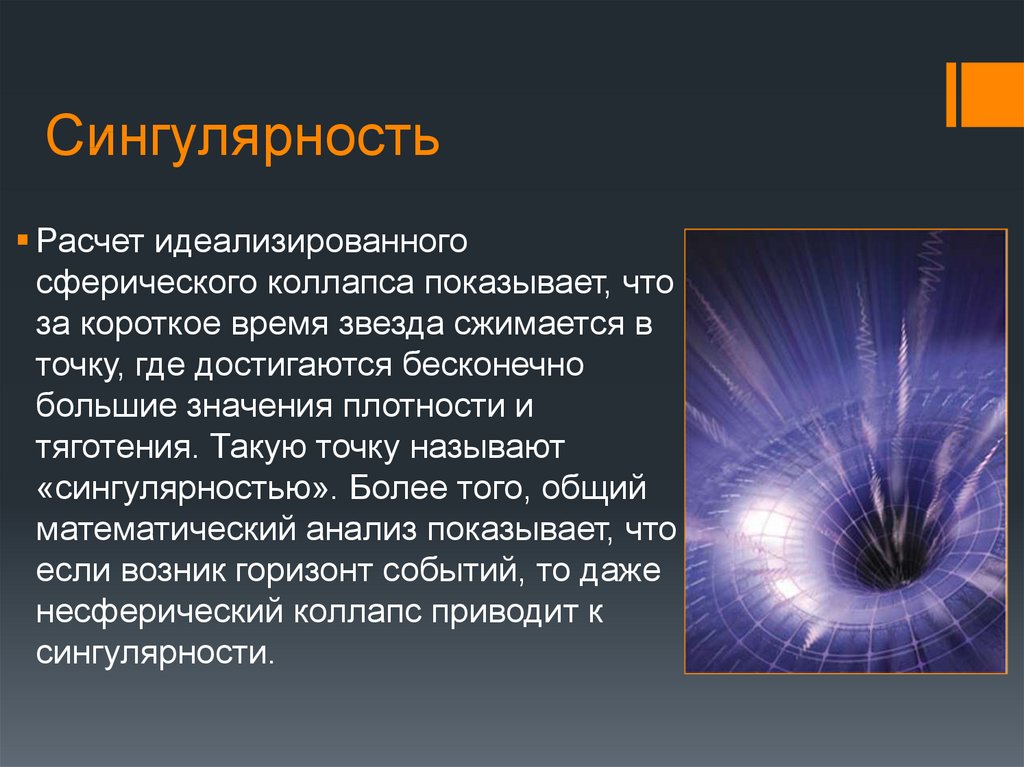 Сингулярность

Расчет идеализированного сферического коллапса показывает, что за короткое время звезда сжимается в точку, где достигаются бесконечно большие значения плотности и тяготения. Такую точку называют «сингулярностью». Более того, общий математический анализ показывает, что если возник горизонт событий, то даже несферический коллапс приводит к сингулярности.